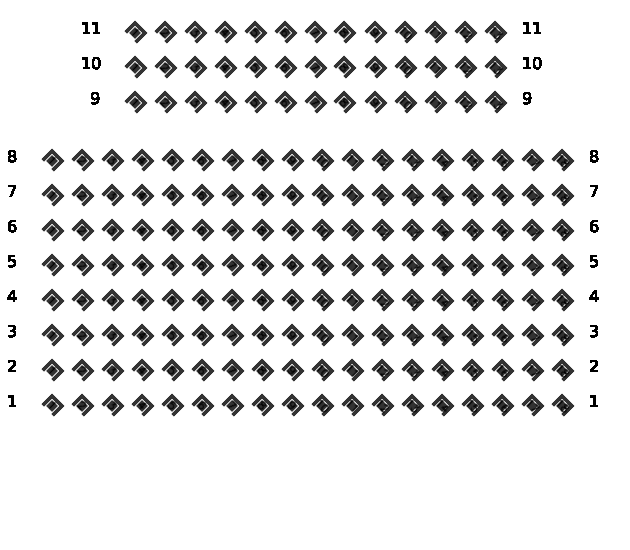 11 11
10 10
9 9
8 8
7 7
6 6
5 5
4 4
3 3
2 2
1 1